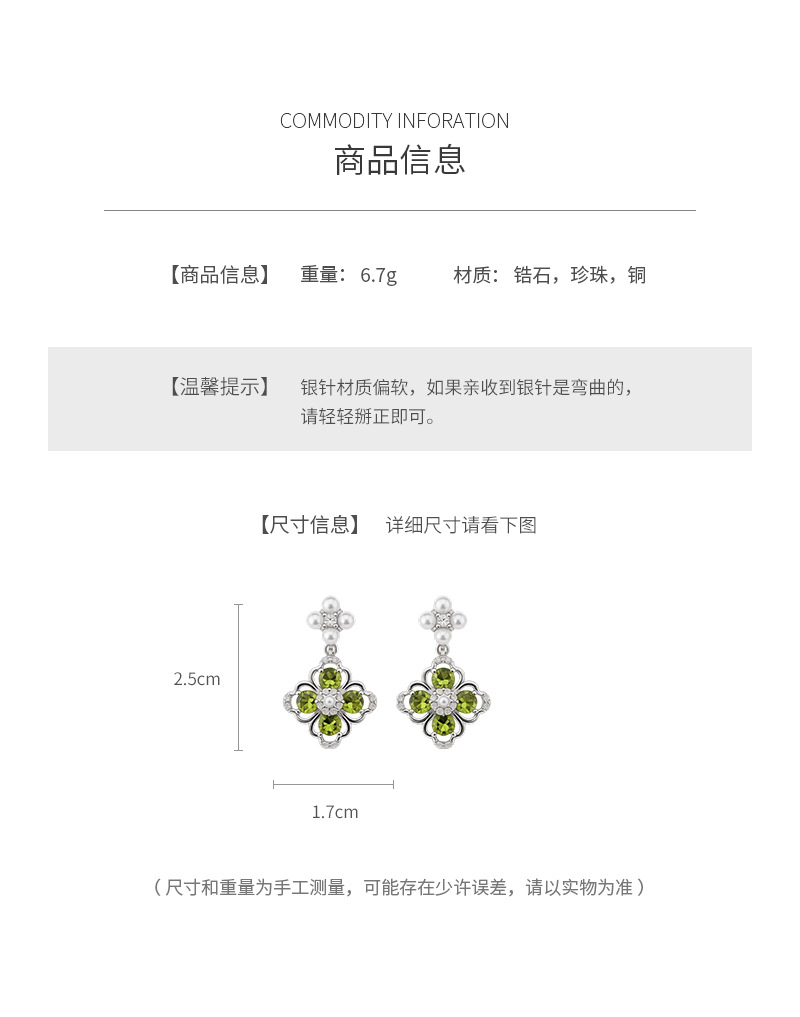 COMMODITY INFORATION
商品信息

【商品信息】 重量：6.7g 材质：锆石，珍珠，铜

【温馨提示】 银针材质偏软，如果亲收到银针是弯曲的，请轻轻掰正即可。

【尺寸信息】 详细尺寸请看下图

2.5cm

1.7cm

（尺寸和重量为手工测量，可能存在少许误差，请以实物为准）